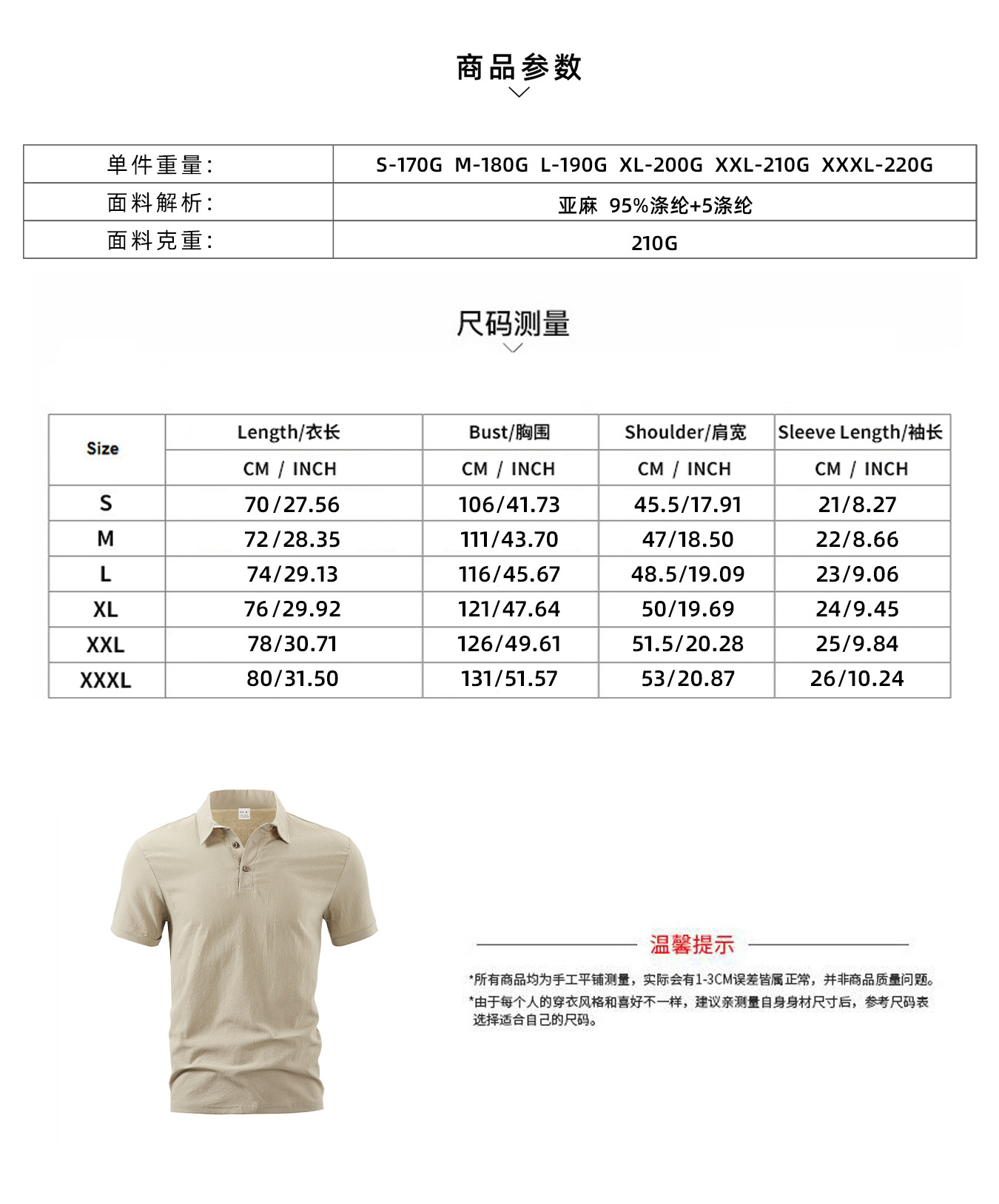 商品参数

| 单件重量: | S-170G M-180G L-190G XL-200G XXL-210G XXXL-220G |
|---|---|
| 面料解析: | 亚麻 95%涤纶+5涤纶 |
| 面料克重: | 210G |

尺码测量

| Size | Length/衣长 | Bust/胸围 | Shoulder/肩宽 | Sleeve Length/袖长 |
|---|---|---|---|---|
| | CM / INCH | CM / INCH | CM / INCH | CM / INCH |
| S | 70/27.56 | 106/41.73 | 45.5/17.91 | 21/8.27 |
| M | 72/28.35 | 111/43.70 | 47/18.50 | 22/8.66 |
| L | 74/29.13 | 116/45.67 | 48.5/19.09 | 23/9.06 |
| XL | 76/29.92 | 121/47.64 | 50/19.69 | 24/9.45 |
| XXL | 78/30.71 | 126/49.61 | 51.5/20.28 | 25/9.84 |
| XXXL | 80/31.50 | 131/51.57 | 53/20.87 | 26/10.24 |

温馨提示

*所有商品均为手工平铺测量，实际会有1-3CM误差皆属正常，并非商品质量问题。
*由于每个人的穿衣风格和喜好不一样，建议亲测量自身身材尺寸后，参考尺码表选择适合自己的尺码。